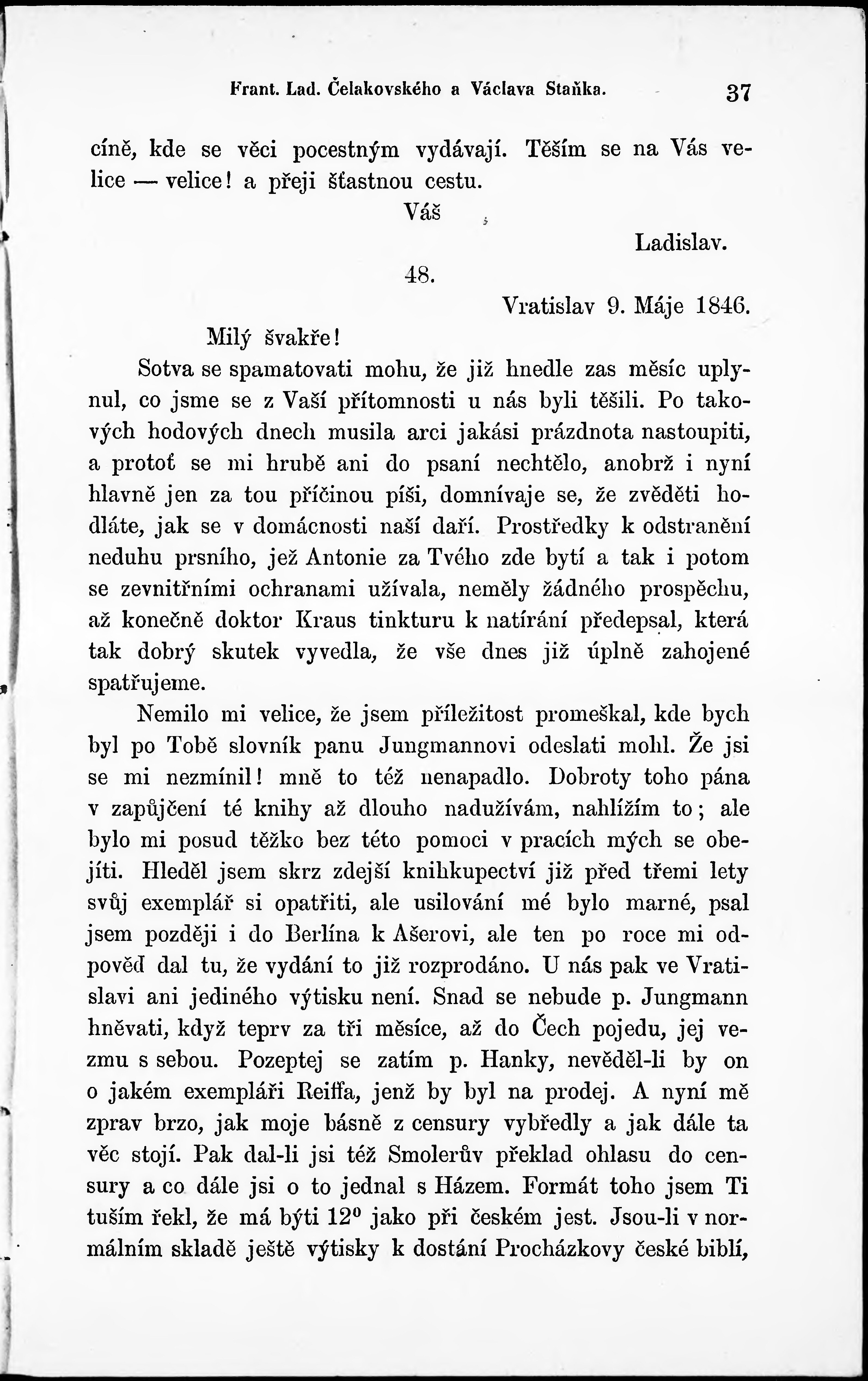 Frant. Lad. Čelakovského a Václava Staňka. 37

cíně, kde se věci pocestným vydávají. Těším se na Vás velice — velice! a přeji šťastnou cestu.

Váš

Ladislav.

48.

Vratislav 9. Máje 1846.

Milý švakře!

Sotva se spamatovati mohu, že již hnedle zas měsíc uplynul, co jsme se z Vaší přítomnosti u nás byli těšili. Po takových hodových dnech musila arci jakási prázdnota nastoupiti, a protoť se mi hrubě ani do psaní nechtělo, anobrž i nyní hlavně jen za tou příčinou píši, domnívaje se, že zvěděti hodláte, jak se v domácnosti naší daří. Prostředky k odstranění neduhu prsního, jež Antonie za Tvého zde bytí a tak i potom se zevnitřními ochranami užívala, neměly žádného prospěchu, až konečně doktor Kraus tinkturu k natírání předepsal, která tak dobrý skutek vyvedla, že vše dnes již úplně zahojené spatřujeme.

Nemilo mi velice, že jsem příležitost promeškal, kde bych byl po Tobě slovník panu Jungmannovi odeslati mohl. Že jsi se mi nezmínil! mně to též nenapadlo. Dobroty toho pána v zapůjčení té knihy až dlouho nadužívám, nahlížím to; ale bylo mi posud těžko bez této pomoci v pracích mých se obejíti. Hleděl jsem skrz zdejší knihkupectví již před třemi lety svůj exemplář si opatřiti, ale usilování mé bylo marné, psal jsem později i do Berlína k Ašerovi, ale ten po roce mi odpověď dal tu, že vydání to již rozprodáno. U nás pak ve Vratislavi ani jediného výtisku není. Snad se nebude p. Jungmann hněvati, když teprv za tři měsíce, až do Čech pojedu, jej vezmu s sebou. Pozeptej se zatím p. Hanky, nevěděl-li by on o jakém exempláři Reiffa, jenž by byl na prodej. A nyní mě zprav brzo, jak moje básně z censury vybředly a jak dále ta věc stojí. Pak dal-li jsi též Smolerův překlad ohlasu do censury a co dále jsi o to jednal s Házem. Formát toho jsem Ti tuším řekl, že má býti $12^0$ jako při českém jest. Jsou-li v normálním skladě ještě výtisky k dostání Procházkovy české biblí,